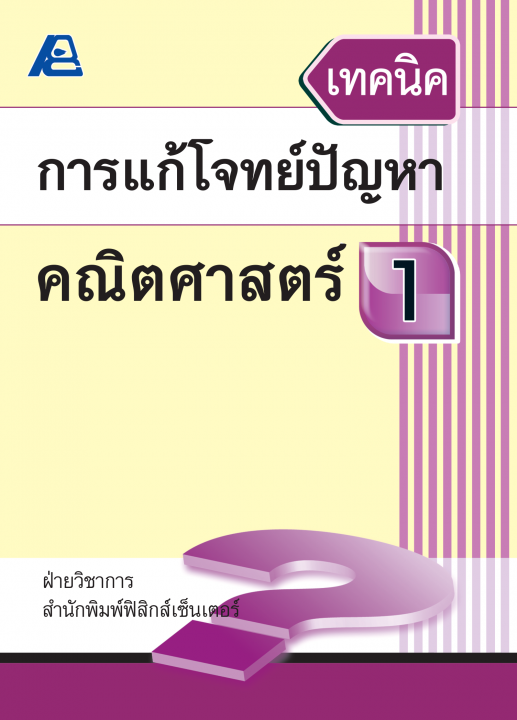 เทคนิค

การแก้โจทย์ปัญหา

คณิตศาสตร์ 1

ฝ่ายวิชาการ
สำนักพิมพ์ฟิสิกส์เซ็นเตอร์